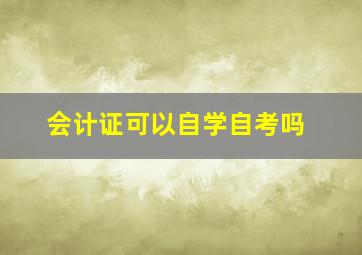 会计证可以自学自考吗